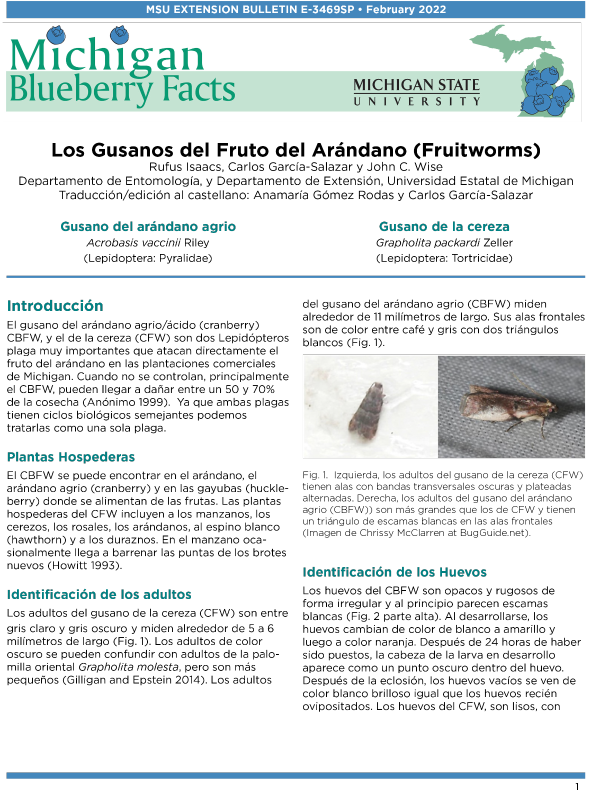 MSU EXTENSION BULLETIN E-3469SP • February 2022

Michigan Blueberry Facts

MICHIGAN STATE UNIVERSITY

Los Gusanos del Fruto del Arándano (Fruitworms)
Rufus Isaacs, Carlos García-Salazar y John C. Wise
Departamento de Entomología, y Departamento de Extensión, Universidad Estatal de Michigan
Traducción/edición al castellano: Anamaría Gómez Rodas y Carlos García-Salazar

Gusano del arándano agrio
Acrobasis vaccinii Riley
(Lepidoptera: Pyralidae)

Gusano de la cereza
Grapholita packardi Zeller
(Lepidoptera: Tortricidae)

Introducción
El gusano del arándano agrio/ácido (cranberry) CBFW, y el de la cereza (CFW) son dos Lepidópteros plaga muy importantes que atacan directamente el fruto del arándano en las plantaciones comerciales de Michigan. Cuando no se controlan, principalmente el CBFW, pueden llegar a dañar entre un 50 y 70% de la cosecha (Anónimo 1999). Ya que ambas plagas tienen ciclos biológicos semejantes podemos tratarlas como una sola plaga.

Plantas Hospederas
El CBFW se puede encontrar en el arándano, el arándano agrio (cranberry) y en las gayubas (huckleberry) donde se alimentan de las frutas. Las plantas hospederas del CFW incluyen a los manzanos, los cerezos, los rosales, los arándanos, al espino blanco (hawthorn) y a los duraznos. En el manzano ocasionalmente llega a barrenar las puntas de los brotes nuevos (Howitt 1993).

Identificación de los adultos
Los adultos del gusano de la cereza (CFW) son entre gris claro y gris oscuro y miden alrededor de 5 a 6 milímetros de largo (Fig. 1). Los adultos de color oscuro se pueden confundir con adultos de la palomilla oriental Grapholita molesta, pero son más pequeños (Gilligan and Epstein 2014). Los adultos del gusano del arándano agrio (CBFW) miden alrededor de 11 milímetros de largo. Sus alas frontales son de color entre café y gris con dos triángulos blancos (Fig. 1).

Fig. 1. Izquierda, los adultos del gusano de la cereza (CFW) tienen alas con bandas transversales oscuras y plateadas alternadas. Derecha, los adultos del gusano del arándano agrio (CBFW)) son más grandes que los de CFW y tienen un triángulo de escamas blancas en las alas frontales (Imagen de Chrissy McClarren at BugGuide.net).

Identificación de los Huevos
Los huevos del CBFW son opacos y rugosos de forma irregular y al principio parecen escamas blancas (Fig. 2 parte alta). Al desarrollarse, los huevos cambian de color de blanco a amarillo y luego a color naranja. Después de 24 horas de haber sido puestos, la cabeza de la larva en desarrollo aparece como un punto oscuro dentro del huevo. Después de la eclosión, los huevos vacíos se ven de color blanco brilloso igual que los huevos recién ovipositados. Los huevos del CFW, son lisos, con

1